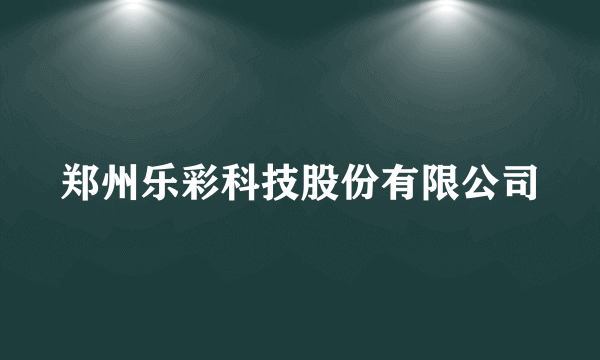 郑州乐彩科技股份有限公司